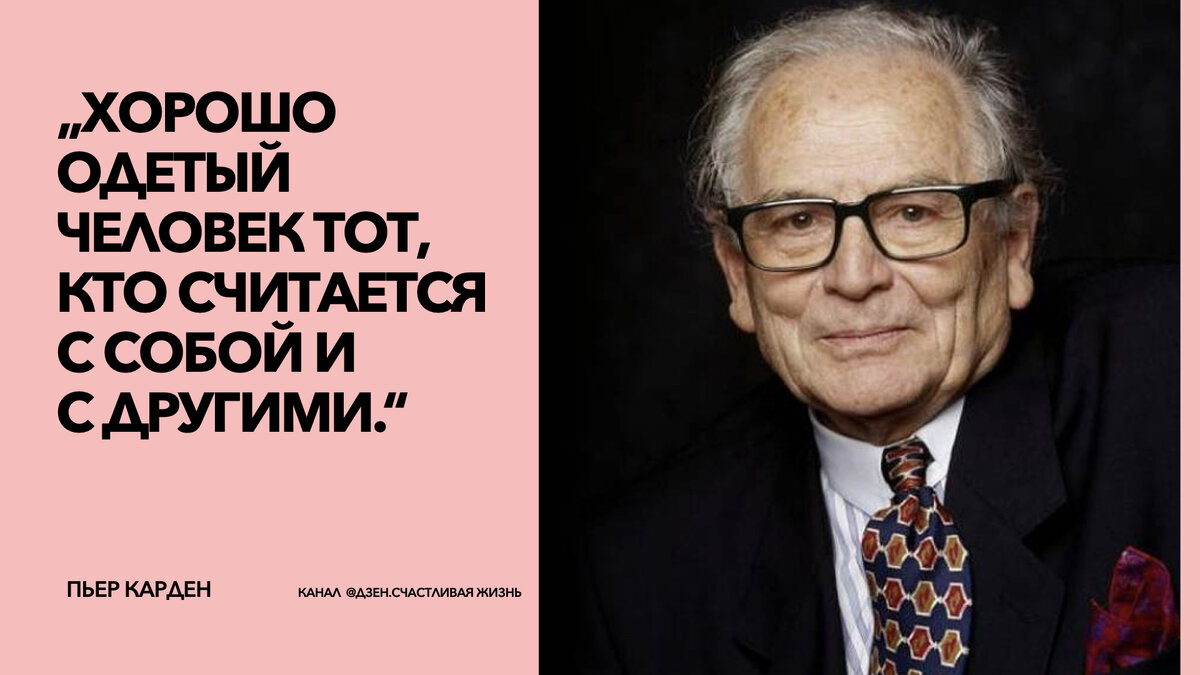 „ХОРОШО ОДЕТЫЙ ЧЕЛОВЕК ТОТ, КТО СЧИТАЕТСЯ С СОБОЙ И С ДРУГИМИ.“

ПЬЕР КАРДЕН

КАНАЛ @ДЗЕН.СЧАСТЛИВАЯ ЖИЗНЬ